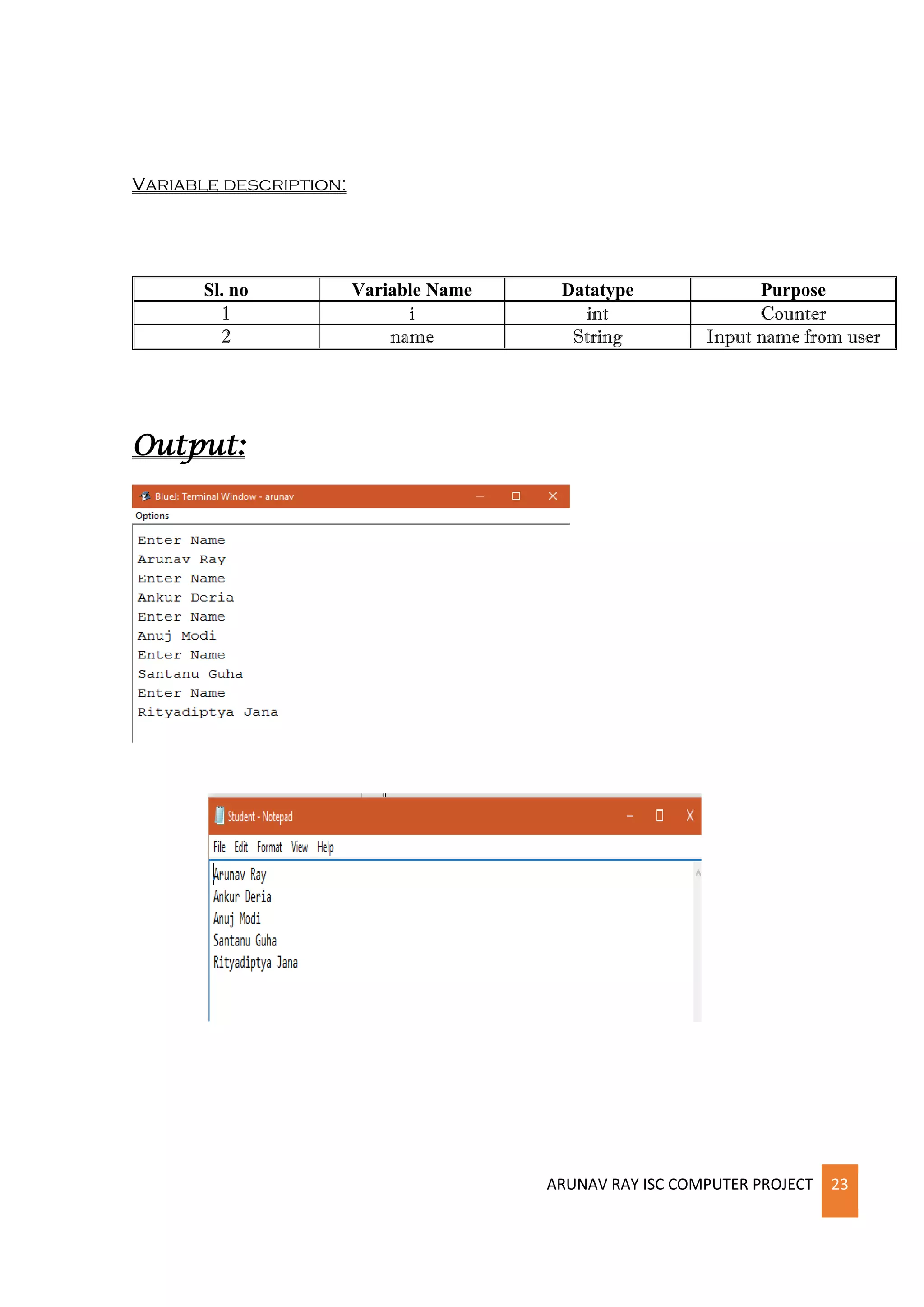 VARIABLE DESCRIPTION:

| Sl. no | Variable Name | Datatype | Purpose |
|---|---|---|---|
| 1 | i | int | Counter |
| 2 | name | String | Input name from user |

Output:

BlueJ: Terminal Window - arunav

Options

Enter Name
Arunav Ray
Enter Name
Ankur Deria
Enter Name
Anuj Modi
Enter Name
Santanu Guha
Enter Name
Rityadiptya Jana

Student - Notepad

File Edit Format View Help

Arunav Ray
Ankur Deria
Anuj Modi
Santanu Guha
Rityadiptya Jana

ARUNAV RAY ISC COMPUTER PROJECT 23